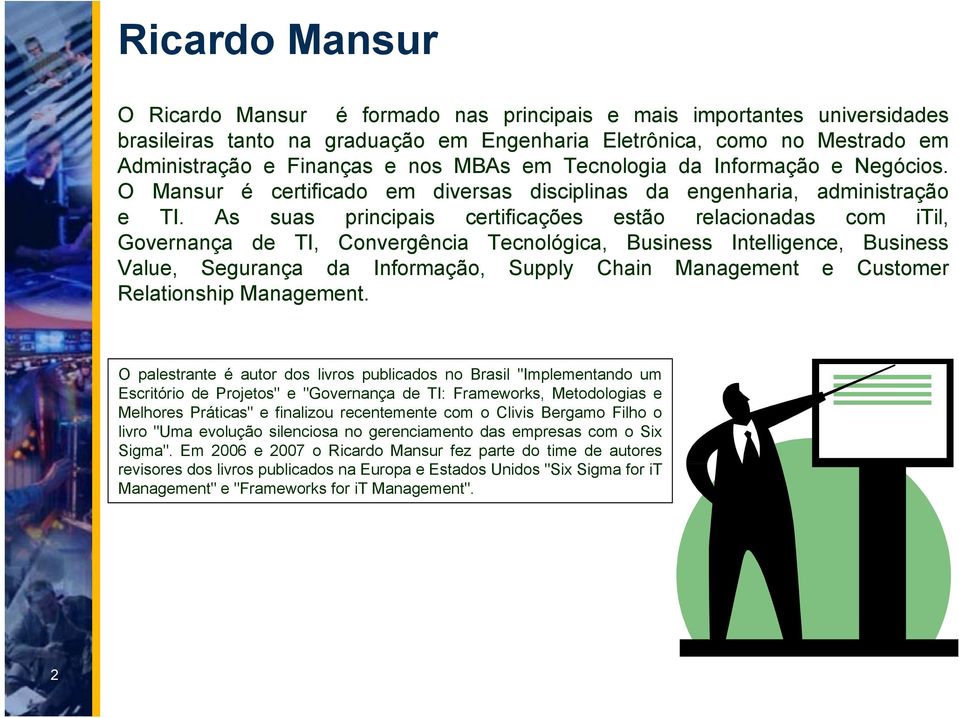 Ricardo Mansur

O Ricardo Mansur é formado nas principais e mais importantes universidades brasileiras tanto na graduação em Engenharia Eletrônica, como no Mestrado em Administração e Finanças e nos MBAs em Tecnologia da Informação e Negócios. O Mansur é certificado em diversas disciplinas da engenharia, administração e TI. As suas principais certificações estão relacionadas com iTil, Governança de TI, Convergência Tecnológica, Business Intelligence, Business Value, Segurança da Informação, Supply Chain Management e Customer Relationship Management.

O palestrante é autor dos livros publicados no Brasil "Implementando um Escritório de Projetos" e "Governança de TI: Frameworks, Metodologias e Melhores Práticas" e finalizou recentemente com o Clivis Bergamo Filho o livro "Uma evolução silenciosa no gerenciamento das empresas com o Six Sigma". Em 2006 e 2007 o Ricardo Mansur fez parte do time de autores revisores dos livros publicados na Europa e Estados Unidos "Six Sigma for iT Management" e "Frameworks for iT Management".

2